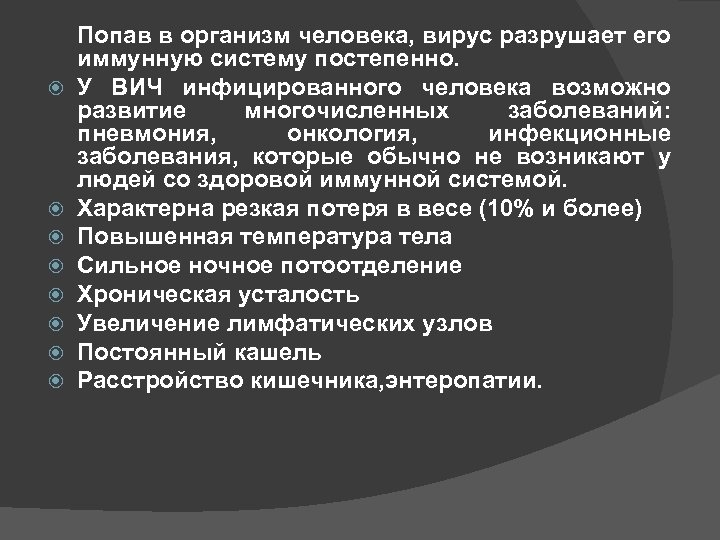 Попав в организм человека, вирус разрушает его иммунную систему постепенно.

У ВИЧ инфицированного человека возможно развитие многочисленных заболеваний: пневмония, онкология, инфекционные заболевания, которые обычно не возникают у людей со здоровой иммунной системой.

Характерна резкая потеря в весе (10% и более)

Повышенная температура тела

Сильное ночное потоотделение

Хроническая усталость

Увеличение лимфатических узлов

Постоянный кашель

Расстройство кишечника,энтеропатии.